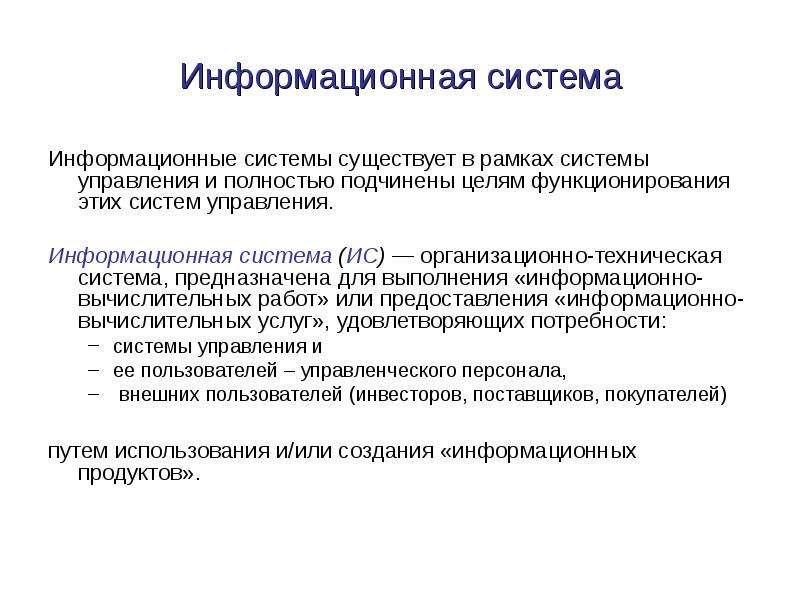 Информационная система

Информационные системы существует в рамках системы управления и полностью подчинены целям функционирования этих систем управления.

Информационная система (ИС) — организационно-техническая система, предназначена для выполнения «информационно-вычислительных работ» или предоставления «информационно-вычислительных услуг», удовлетворяющих потребности:

– системы управления и
– ее пользователей – управленческого персонала,
– внешних пользователей (инвесторов, поставщиков, покупателей)

путем использования и/или создания «информационных продуктов».